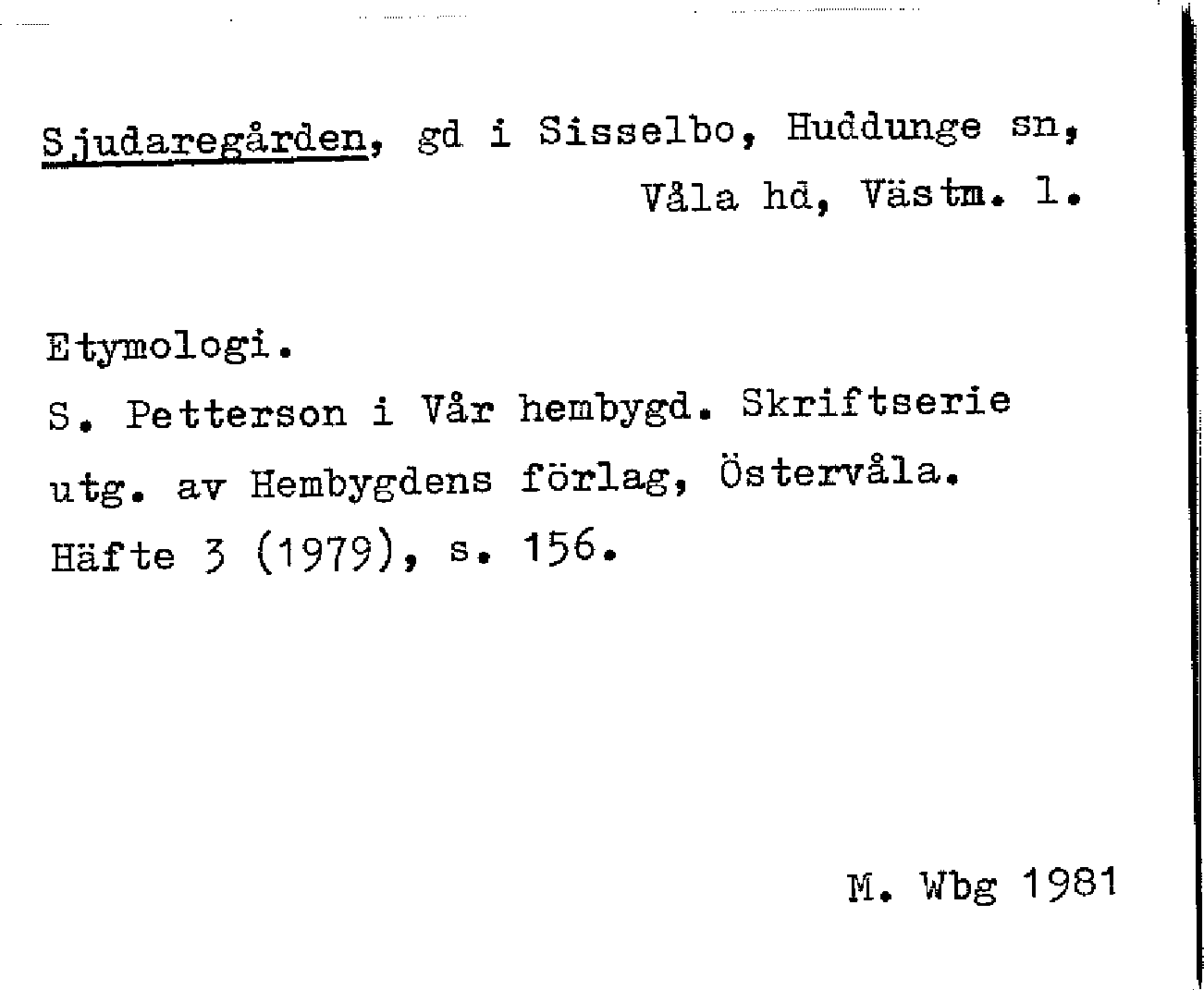 Sjudaregården, gd i Sisselbo, Huddunge sn, Våla hd, Västm. l.

Etymologi.
S. Petterson i Vår hembygd. Skriftserie utg. av Hembygdens förlag, Östervåla. Häfte 3 (1979), s. 156.

M. Wbg 1981